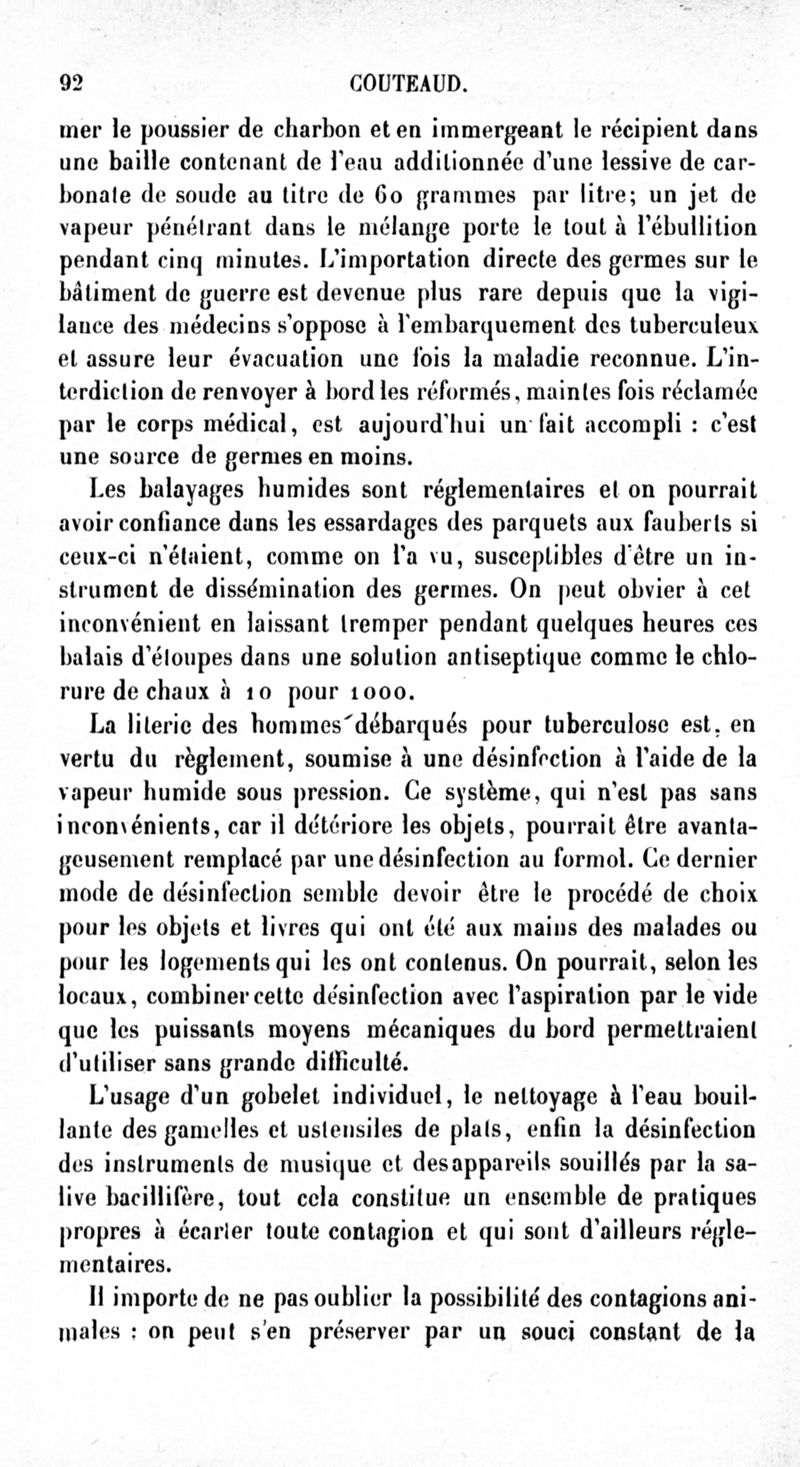 92 COUTEAUD.

mer le poussier de charbon et en immergeant le récipient dans une baille contenant de l'eau additionnée d'une lessive de carbonate de soude au titre de 60 grammes par litre; un jet de vapeur pénétrant dans le mélange porte le tout à l'ébullition pendant cinq minutes. L'importation directe des germes sur le bâtiment de guerre est devenue plus rare depuis que la vigilance des médecins s'oppose à l'embarquement des tuberculeux et assure leur évacuation une fois la maladie reconnue. L'interdiction de renvoyer à bord les réformés, maintes fois réclamée par le corps médical, est aujourd'hui un fait accompli : c'est une source de germes en moins.

Les balayages humides sont réglementaires et on pourrait avoir confiance dans les essardages des parquets aux fauberts si ceux-ci n'étaient, comme on l'a vu, susceptibles d'être un instrument de dissémination des germes. On peut obvier à cet inconvénient en laissant tremper pendant quelques heures ces balais d'étoupes dans une solution antiseptique comme le chlorure de chaux à 10 pour 1000.

La literie des hommes débarqués pour tuberculose est, en vertu du règlement, soumise à une désinfection à l'aide de la vapeur humide sous pression. Ce système, qui n'est pas sans inconvénients, car il détériore les objets, pourrait être avantageusement remplacé par une désinfection au formol. Ce dernier mode de désinfection semble devoir être le procédé de choix pour les objets et livres qui ont été aux mains des malades ou pour les logements qui les ont contenus. On pourrait, selon les locaux, combiner cette désinfection avec l'aspiration par le vide que les puissants moyens mécaniques du bord permettraient d'utiliser sans grande difficulté.

L'usage d'un gobelet individuel, le nettoyage à l'eau bouillante des gamelles et ustensiles de plats, enfin la désinfection des instruments de musique et des appareils souillés par la salive bacillifère, tout cela constitue un ensemble de pratiques propres à écarter toute contagion et qui sont d'ailleurs réglementaires.

Il importe de ne pas oublier la possibilité des contagions animales : on peut s'en préserver par un souci constant de la